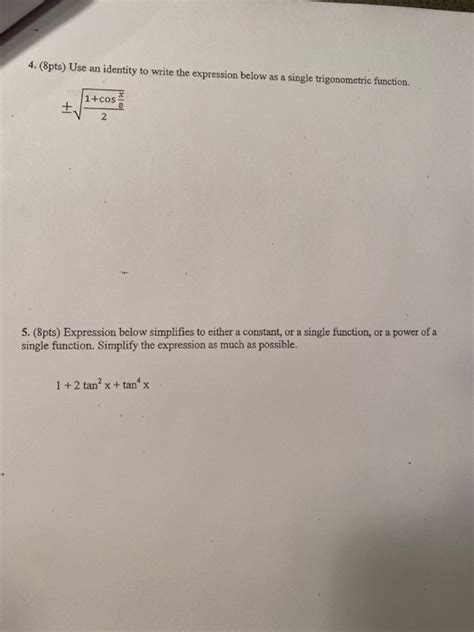 4. (8pts) Use an identity to write the expression below as a single trigonometric function.

$\pm\sqrt{\frac{1+\cos\frac{x}{8}}{2}}$

5. (8pts) Expression below simplifies to either a constant, or a single function, or a power of a single function. Simplify the expression as much as possible.

$1 + 2\tan^2 x + \tan^4 x$